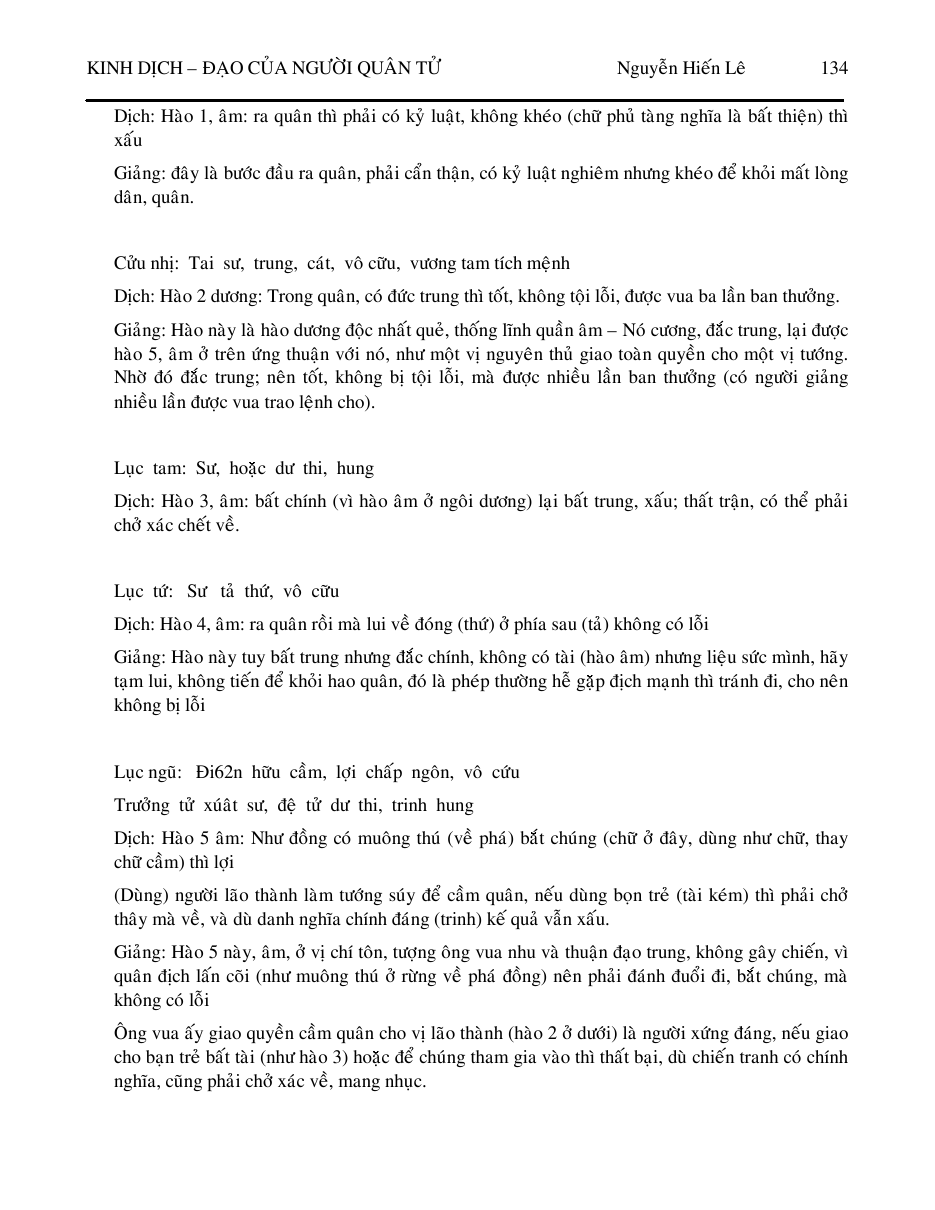 KINH DỊCH – ĐẠO CỦA NGƯỜI QUÂN TỬ Nguyễn Hiến Lê 134

Dịch: Hào 1, âm: ra quân thì phải có kỷ luật, không khéo (chữ phủ tàng nghĩa là bất thiện) thì xấu

Giảng: đây là bước đầu ra quân, phải cẩn thận, có kỷ luật nghiêm nhưng khéo để khỏi mất lòng dân, quân.

Cửu nhị: Tai sư, trung, cát, vô cữu, vương tam tích mệnh

Dịch: Hào 2 dương: Trong quân, có đức trung thì tốt, không tội lỗi, được vua ba lần ban thưởng.

Giảng: Hào này là hào dương độc nhất quẻ, thống lĩnh quần âm – Nó cương, đắc trung, lại được hào 5, âm ở trên ứng thuận với nó, như một vị nguyên thủ giao toàn quyền cho một vị tướng. Nhờ đó đắc trung; nên tốt, không bị tội lỗi, mà được nhiều lần ban thưởng (có người giảng nhiều lần được vua trao lệnh cho).

Lục tam: Sư, hoặc dư thi, hung

Dịch: Hào 3, âm: bất chính (vì hào âm ở ngôi dương) lại bất trung, xấu; thất trận, có thể phải chở xác chết về.

Lục tứ: Sư tả thứ, vô cữu

Dịch: Hào 4, âm: ra quân rồi mà lui về đóng (thứ) ở phía sau (tả) không có lỗi

Giảng: Hào này tuy bất trung nhưng đắc chính, không có tài (hào âm) nhưng liệu sức mình, hãy tạm lui, không tiến để khỏi hao quân, đó là phép thường hễ gặp địch mạnh thì tránh đi, cho nên không bị lỗi

Lục ngũ: Đi62n hữu cầm, lợi chấp ngôn, vô cứu

Trưởng tử xúât sư, đệ tử dư thi, trinh hung

Dịch: Hào 5 âm: Như đồng có muông thú (về phá) bắt chúng (chữ ở đây, dùng như chữ, thay chữ cầm) thì lợi

(Dùng) người lão thành làm tướng súy để cầm quân, nếu dùng bọn trẻ (tài kém) thì phải chở thây mà về, và dù danh nghĩa chính đáng (trinh) kế quả vẫn xấu.

Giảng: Hào 5 này, âm, ở vị chí tôn, tượng ông vua nhu và thuận đạo trung, không gây chiến, vì quân địch lấn cõi (như muông thú ở rừng về phá đồng) nên phải đánh đuổi đi, bắt chúng, mà không có lỗi

Ông vua ấy giao quyền cầm quân cho vị lão thành (hào 2 ở dưới) là người xứng đáng, nếu giao cho bạn trẻ bất tài (như hào 3) hoặc để chúng tham gia vào thì thất bại, dù chiến tranh có chính nghĩa, cũng phải chở xác về, mang nhục.